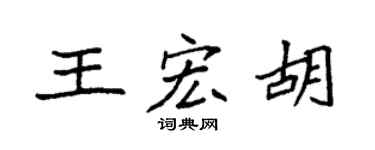 王宏胡

词典网